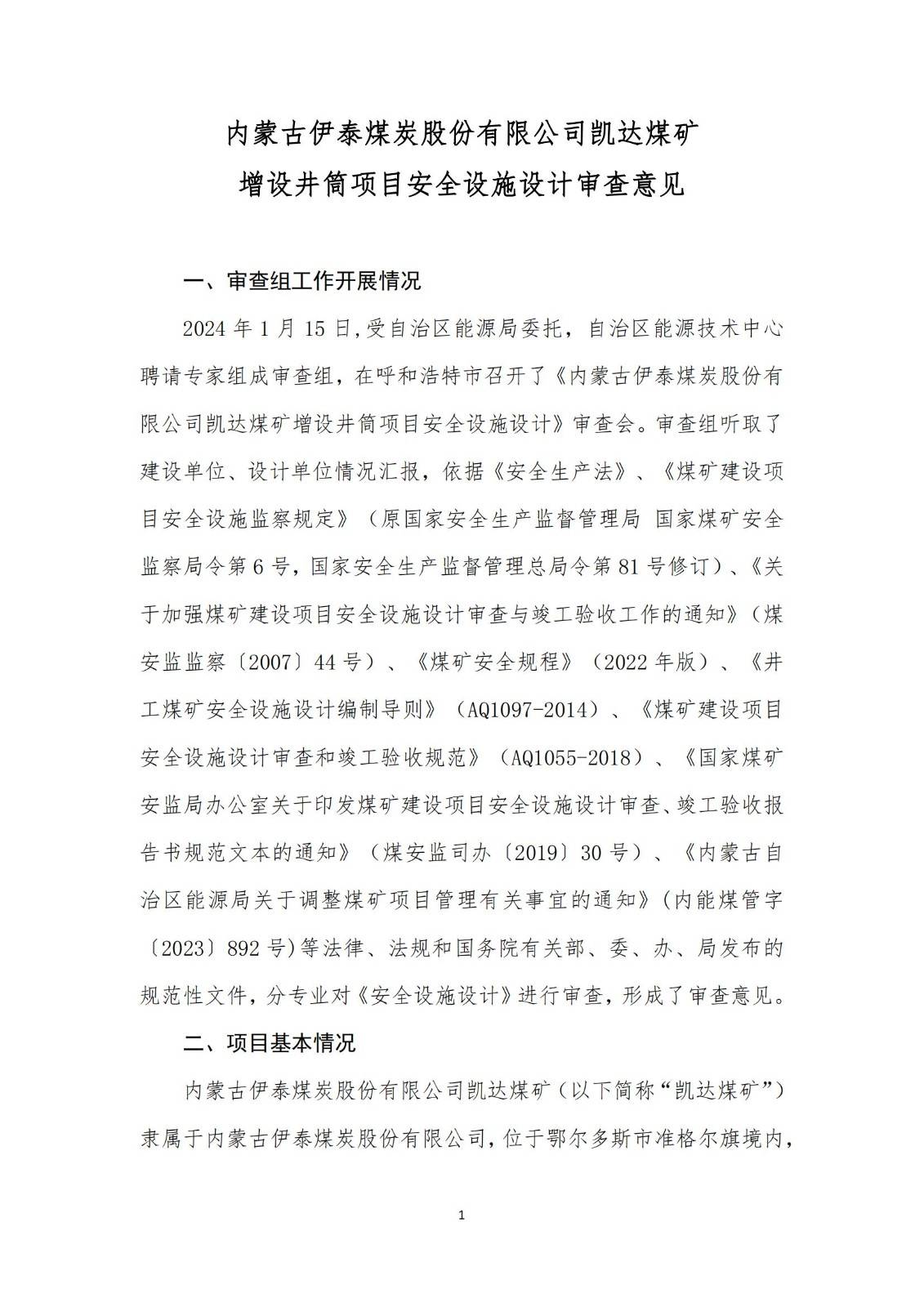 内蒙古伊泰煤炭股份有限公司凯达煤矿
增设井筒项目安全设施设计审查意见

一、审查组工作开展情况

2024 年 1 月 15 日,受自治区能源局委托，自治区能源技术中心聘请专家组成审查组，在呼和浩特市召开了《内蒙古伊泰煤炭股份有限公司凯达煤矿增设井筒项目安全设施设计》审查会。审查组听取了建设单位、设计单位情况汇报，依据《安全生产法》、《煤矿建设项目安全设施监察规定》（原国家安全生产监督管理局 国家煤矿安全监察局令第 6 号，国家安全生产监督管理总局令第 81 号修订）、《关于加强煤矿建设项目安全设施设计审查与竣工验收工作的通知》（煤安监监察〔2007〕44 号）、《煤矿安全规程》（2022 年版）、《井工煤矿安全设施设计编制导则》（AQ1097-2014）、《煤矿建设项目安全设施设计审查和竣工验收规范》（AQ1055-2018）、《国家煤矿安监局办公室关于印发煤矿建设项目安全设施设计审查、竣工验收报告书规范文本的通知》（煤安监司办〔2019〕30 号）、《内蒙古自治区能源局关于调整煤矿项目管理有关事宜的通知》(内能煤管字〔2023〕892 号)等法律、法规和国务院有关部、委、办、局发布的规范性文件，分专业对《安全设施设计》进行审查，形成了审查意见。

二、项目基本情况

内蒙古伊泰煤炭股份有限公司凯达煤矿（以下简称“凯达煤矿”）隶属于内蒙古伊泰煤炭股份有限公司，位于鄂尔多斯市准格尔旗境内，

1